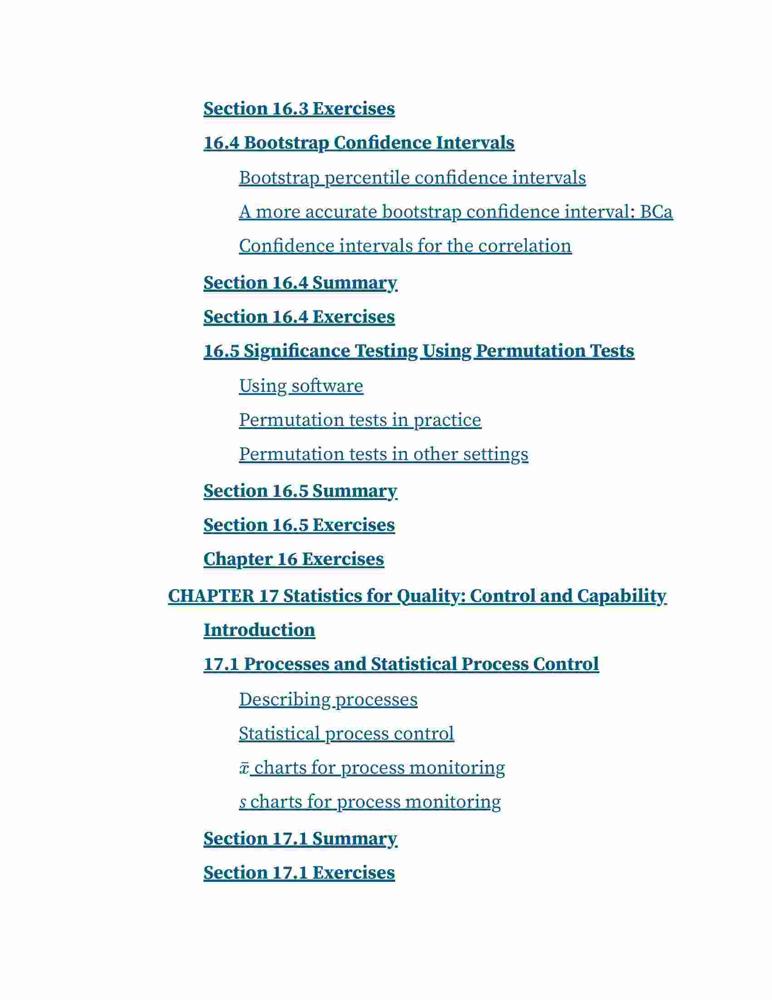 Section 16.3 Exercises

16.4 Bootstrap Confidence Intervals

Bootstrap percentile confidence intervals

A more accurate bootstrap confidence interval: BCa

Confidence intervals for the correlation

Section 16.4 Summary

Section 16.4 Exercises

16.5 Significance Testing Using Permutation Tests

Using software

Permutation tests in practice

Permutation tests in other settings

Section 16.5 Summary

Section 16.5 Exercises

Chapter 16 Exercises

CHAPTER 17 Statistics for Quality: Control and Capability

Introduction

17.1 Processes and Statistical Process Control

Describing processes

Statistical process control

$\bar{x}$ charts for process monitoring

$s$ charts for process monitoring

Section 17.1 Summary

Section 17.1 Exercises